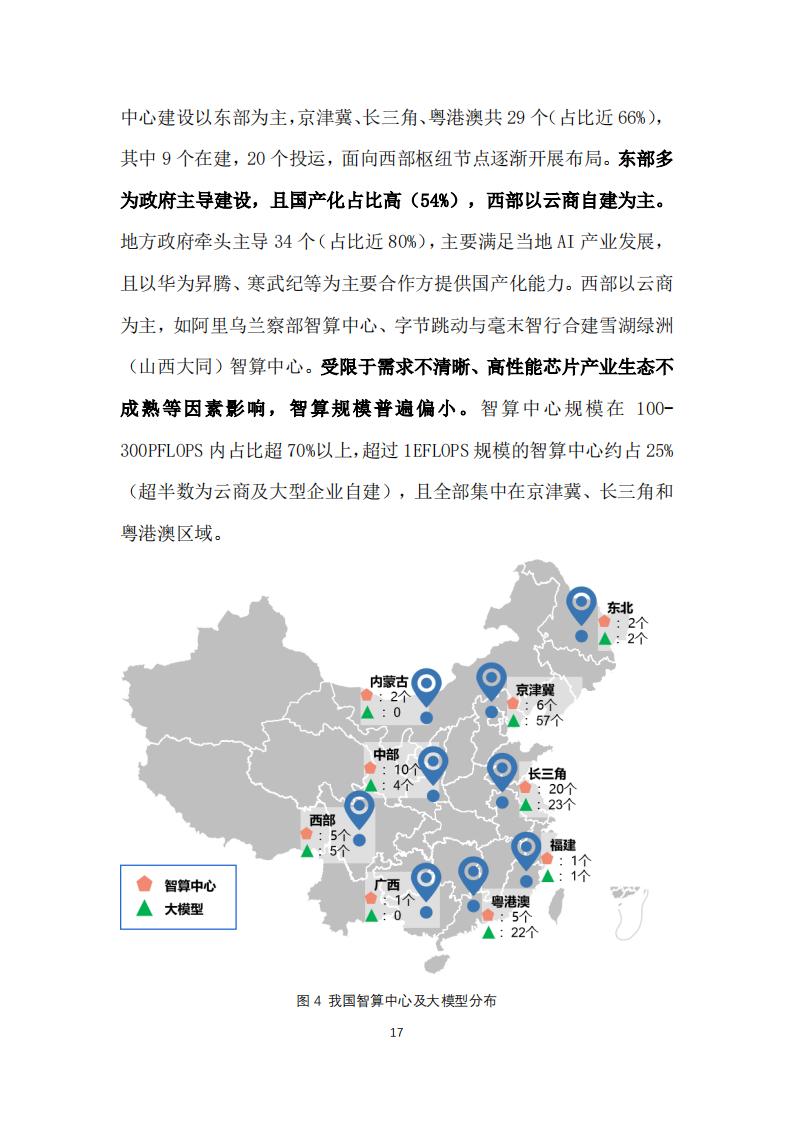 中心建设以东部为主，京津冀、长三角、粤港澳共 29 个（占比近 66%），其中 9 个在建，20 个投运，面向西部枢纽节点逐渐开展布局。东部多为政府主导建设，且国产化占比高（54%），西部以云商自建为主。地方政府牵头主导 34 个（占比近 80%），主要满足当地 AI 产业发展，且以华为昇腾、寒武纪等为主要合作方提供国产化能力。西部以云商为主，如阿里乌兰察部智算中心、字节跳动与毫末智行合建雪湖绿洲（山西大同）智算中心。受限于需求不清晰、高性能芯片产业生态不成熟等因素影响，智算规模普遍偏小。智算中心规模在 100-300PFLOPS 内占比超 70%以上，超过 1EFLOPS 规模的智算中心约占 25%（超半数为云商及大型企业自建），且全部集中在京津冀、长三角和粤港澳区域。

东北
：2个
：2个

内蒙古
：2个
：0

京津冀
：6个
：57个

中部
：10个
：4个

长三角
：20个
：23个

西部
：5个
：5个

福建
：1个
：1个

广西
：1个
：0

粤港澳
：5个
：22个

智算中心
大模型

图 4 我国智算中心及大模型分布

17